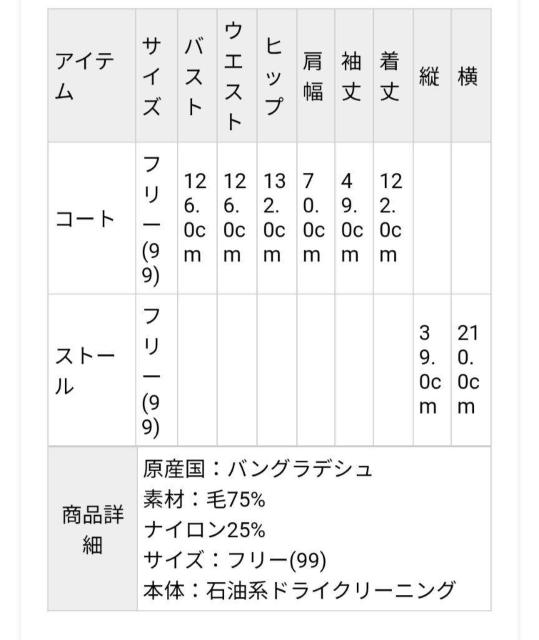 | アイテム | サイズ | バスト | ウエスト | ヒップ | 肩幅 | 袖丈 | 着丈 | 縦 | 横 |
|---|---|---|---|---|---|---|---|---|---|
| コート | フリー(99) | 126.0cm | 126.0cm | 132.0cm | 70.0cm | 49.0cm | 122.0cm | | |
| ストール | フリー(99) | | | | | | | 39.0cm | 210.0cm |

| 商品詳細 | 原産国：バングラデシュ<br>素材：毛75%<br>ナイロン25%<br>サイズ：フリー(99)<br>本体：石油系ドライクリーニング |
|---|---|